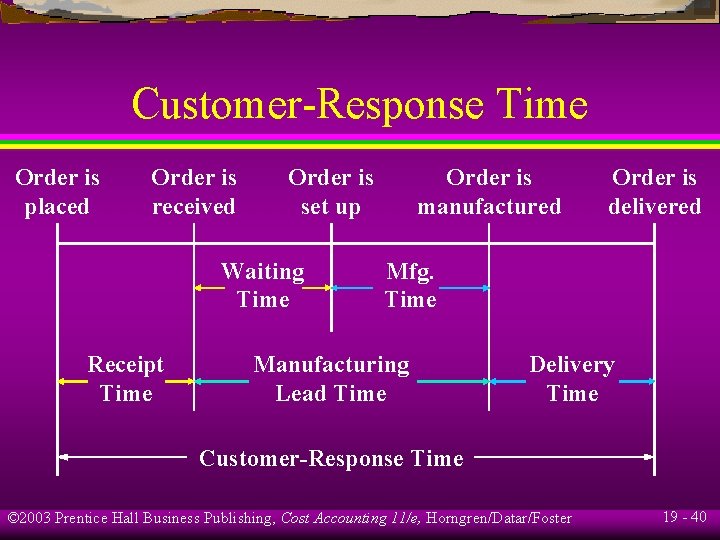 Customer-Response Time

Order is placed

Order is received

Order is set up

Order is manufactured

Order is delivered

Waiting Time

Mfg. Time

Receipt Time

Manufacturing Lead Time

Delivery Time

Customer-Response Time

©2003 Prentice Hall Business Publishing, Cost Accounting 11/e, Horngren/Datar/Foster

19 - 40